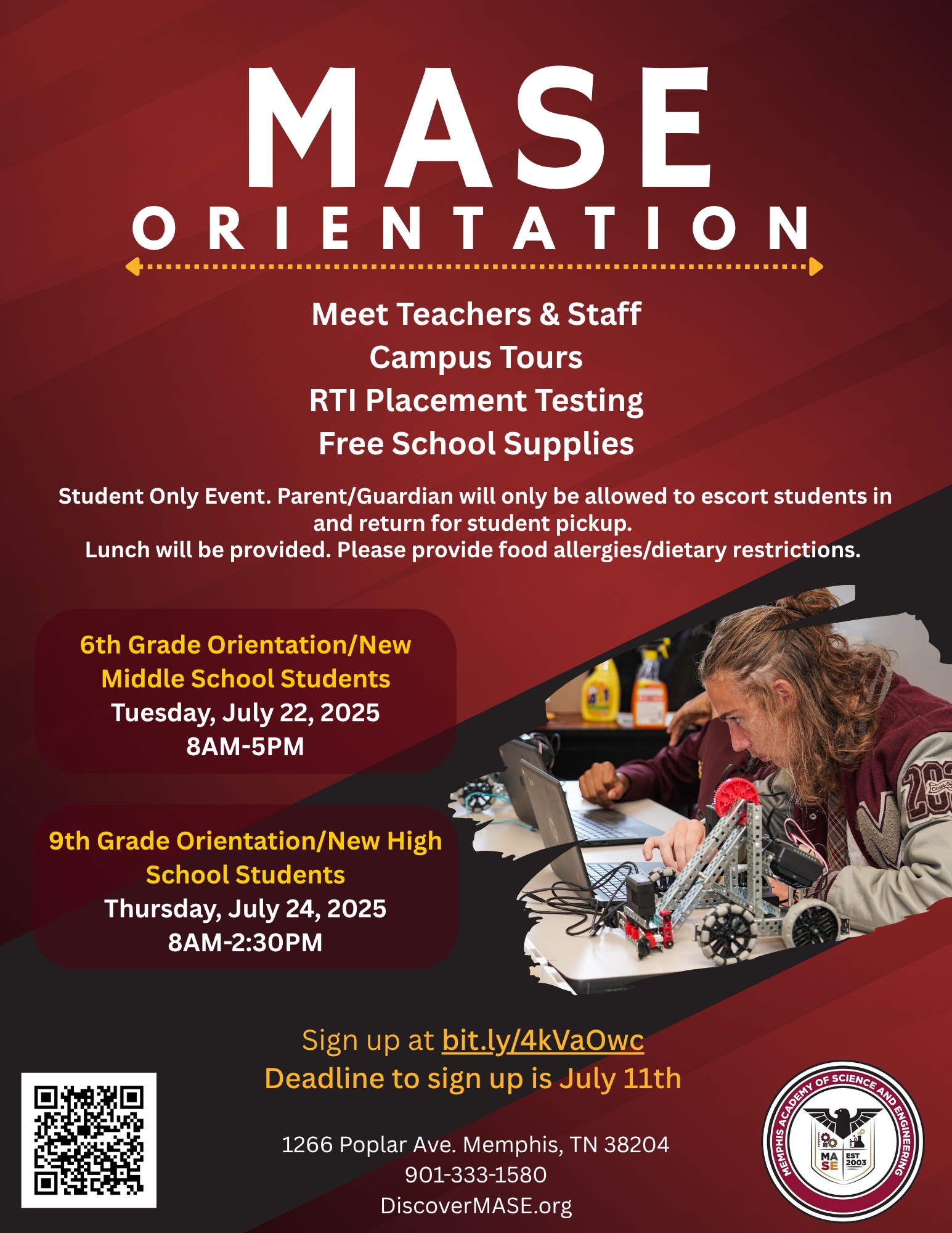 MASE
ORIENTATION

Meet Teachers & Staff
Campus Tours
RTI Placement Testing
Free School Supplies

Student Only Event. Parent/Guardian will only be allowed to escort students in and return for student pickup.
Lunch will be provided. Please provide food allergies/dietary restrictions.

6th Grade Orientation/New Middle School Students
Tuesday, July 22, 2025
8AM-5PM

9th Grade Orientation/New High School Students
Thursday, July 24, 2025
8AM-2:30PM

Sign up at bit.ly/4kVaOwc
Deadline to sign up is July 11th

1266 Poplar Ave. Memphis, TN 38204
901-333-1580
DiscoverMASE.org

MEMPHIS ACADEMY OF SCIENCE AND ENGINEERING
MA SE
EST 2003